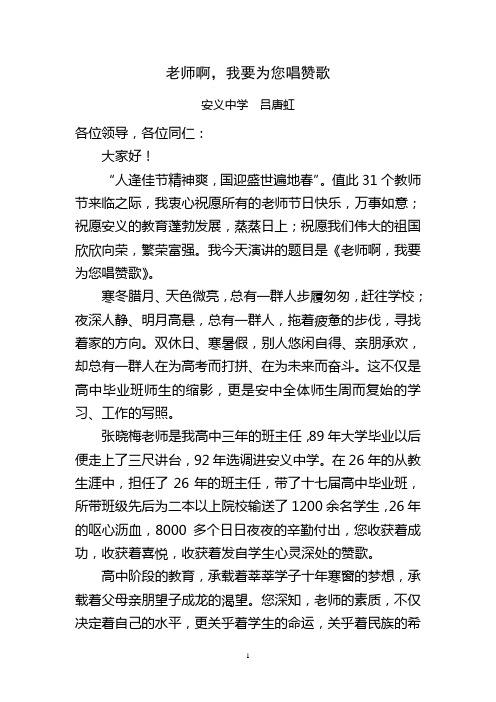 老师啊，我要为您唱赞歌

安义中学　吕唐虹

各位领导，各位同仁：

大家好！

“人逢佳节精神爽，国迎盛世遍地春”。值此 31 个教师节来临之际，我衷心祝愿所有的老师节日快乐，万事如意；祝愿安义的教育蓬勃发展，蒸蒸日上；祝愿我们伟大的祖国欣欣向荣，繁荣富强。我今天演讲的题目是《老师啊，我要为您唱赞歌》。

寒冬腊月、天色微亮，总有一群人步履匆匆，赶往学校；夜深人静、明月高悬，总有一群人，拖着疲惫的步伐，寻找着家的方向。双休日、寒暑假，别人悠闲自得、亲朋承欢，却总有一群人在为高考而打拼、在为未来而奋斗。这不仅是高中毕业班师生的缩影，更是安中全体师生周而复始的学习、工作的写照。

张晓梅老师是我高中三年的班主任，89 年大学毕业以后便走上了三尺讲台，92 年选调进安义中学。在 26 年的从教生涯中，担任了 26 年的班主任，带了十七届高中毕业班，所带班级先后为二本以上院校输送了 1200 余名学生，26 年的呕心沥血，8000 多个日日夜夜的辛勤付出，您收获着成功，收获着喜悦，收获着发自学生心灵深处的赞歌。

高中阶段的教育，承载着莘莘学子十年寒窗的梦想，承载着父母亲朋望子成龙的渴望。您深知，老师的素质，不仅决定着自己的水平，更关乎着学生的命运，关乎着民族的希

1